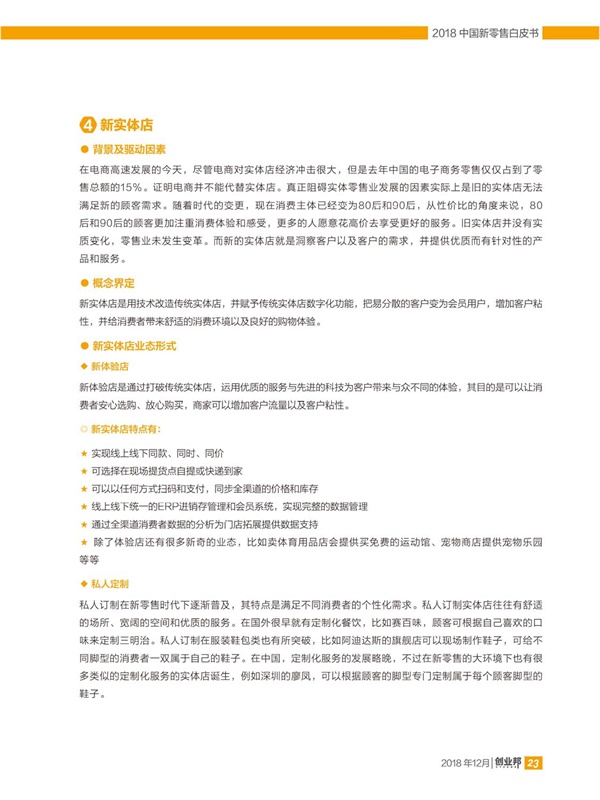 2018 中国新零售白皮书

4 新实体店

● 背景及驱动因素

在电商高速发展的今天，尽管电商对实体店经济冲击很大，但是去年中国的电子商务零售仅仅占到了零售总额的15%。证明电商并不能代替实体店。真正阻碍实体零售业发展的因素实际上是旧的实体店无法满足新的顾客需求。随着时代的变更，现在消费主体已经变为80后和90后，从性价比的角度来说，80后和90后的顾客更加注重消费体验和感受，更多的人愿意花高价去享受更好的服务。旧实体店并没有实质变化，零售业未发生变革。而新的实体店就是洞察客户以及客户的需求，并提供优质而有针对性的产品和服务。

● 概念界定

新实体店是用技术改造传统实体店，并赋予传统实体店数字化功能，把易分散的客户变为会员用户，增加客户粘性，并给消费者带来舒适的消费环境以及良好的购物体验。

● 新实体店业态形式

◆ 新体验店

新体验店是通过打破传统实体店，运用优质的服务与先进的科技为客户带来与众不同的体验，其目的是可以让消费者安心选购、放心购买，商家可以增加客户流量以及客户粘性。

◎ 新实体店特点有：

★ 实现线上线下同款、同时、同价
★ 可选择在现场提货点自提或快递到家
★ 可以以任何方式扫码和支付，同步全渠道的价格和库存
★ 线上线下统一的ERP进销存管理和会员系统，实现完整的数据管理
★ 通过全渠道消费者数据的分析为门店拓展提供数据支持
★ 除了体验店还有很多新奇的业态，比如卖体育用品店会提供买免费的运动馆、宠物商店提供宠物乐园等等

◆ 私人定制

私人订制在新零售时代下逐渐普及，其特点是满足不同消费者的个性化需求。私人订制实体店往往有舒适的场所、宽阔的空间和优质的服务。在国外很早就有定制化餐饮，比如赛百味，顾客可根据自己喜欢的口味来定制三明治。私人订制在服装鞋包类也有所突破，比如阿迪达斯的旗舰店可以现场制作鞋子，可给不同脚型的消费者一双属于自己的鞋子。在中国，定制化服务的发展略晚，不过在新零售的大环境下也有很多类似的定制化服务的实体店诞生，例如深圳的廖凤，可以根据顾客的脚型专门定制属于每个顾客脚型的鞋子。

2018 年12月 | 创业邦 23